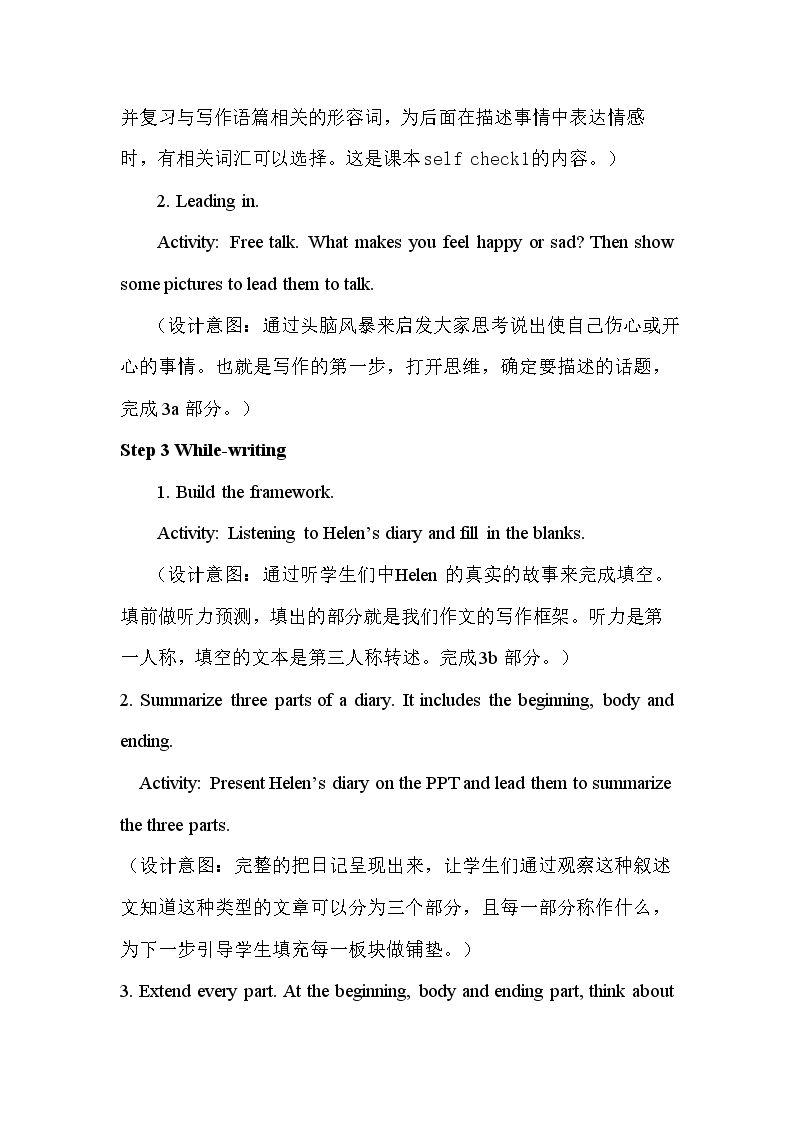 并复习与写作语篇相关的形容词，为后面在描述事情中表达情感时，有相关词汇可以选择。这是课本self check1的内容。）

2. Leading in.

Activity: Free talk. What makes you feel happy or sad? Then show some pictures to lead them to talk.

（设计意图：通过头脑风暴来启发大家思考说出使自己伤心或开心的事情。也就是写作的第一步，打开思维，确定要描述的话题，完成3a部分。）

Step 3 While-writing

1. Build the framework.

Activity: Listening to Helen's diary and fill in the blanks.

（设计意图：通过听学生们中Helen的真实的故事来完成填空。填前做听力预测，填出的部分就是我们作文的写作框架。听力是第一人称，填空的文本是第三人称转述。完成3b部分。）

2. Summarize three parts of a diary. It includes the beginning, body and ending.

Activity: Present Helen's diary on the PPT and lead them to summarize the three parts.

（设计意图：完整的把日记呈现出来，让学生们通过观察这种叙述文知道这种类型的文章可以分为三个部分，且每一部分称作什么，为下一步引导学生填充每一板块做铺垫。）

3. Extend every part. At the beginning, body and ending part, think about